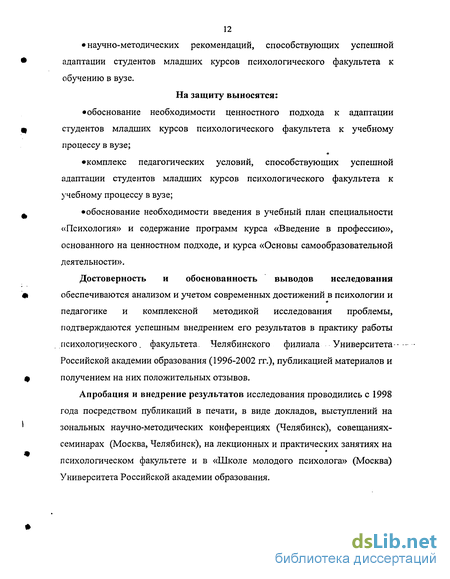 12

•научно-методических рекомендаций, способствующих успешной адаптации студентов младших курсов психологического факультета к обучению в вузе.

На защиту выносятся:

•обоснование необходимости ценностного подхода к адаптации студентов младших курсов психологического факультета к учебному процессу в вузе;

•комплекс педагогических условий, способствующих успешной адаптации студентов младших курсов психологического факультета к учебному процессу в вузе;

•обоснование необходимости введения в учебный план специальности «Психология» и содержание программ курса «Введение в профессию», основанного на ценностном подходе, и курса «Основы самообразовательной деятельности».

Достоверность и обоснованность выводов исследования обеспечиваются анализом и учетом современных достижений в психологии и педагогике и комплексной методикой исследования проблемы, подтверждаются успешным внедрением его результатов в практику работы психологического факультета Челябинского филиала Университета Российской академии образования (1996-2002 гг.), публикацией материалов и получением на них положительных отзывов.

Апробация и внедрение результатов исследования проводились с 1998 года посредством публикаций в печати, в виде докладов, выступлений на зональных научно-методических конференциях (Челябинск), совещаниях-семинарах (Москва, Челябинск), на лекционных и практических занятиях на психологическом факультете и в «Школе молодого психолога» (Москва) Университета Российской академии образования.

dsLib.net
библиотека диссертаций